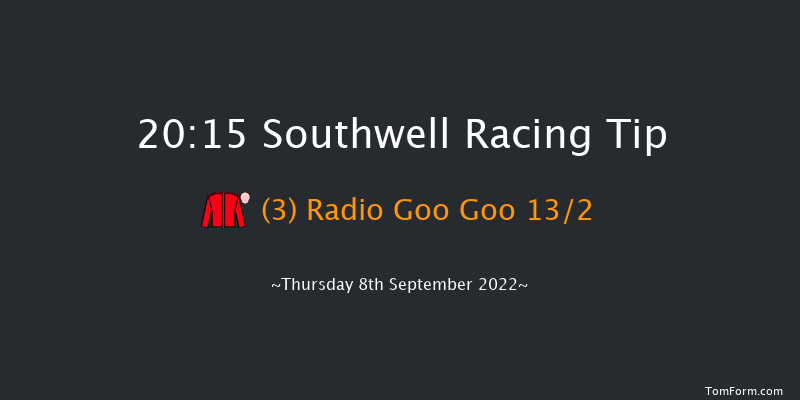 20:15 Southwell Racing Tip

(3) Radio Goo Goo 13/2

~Thursday 8th September 2022~

TomForm.com